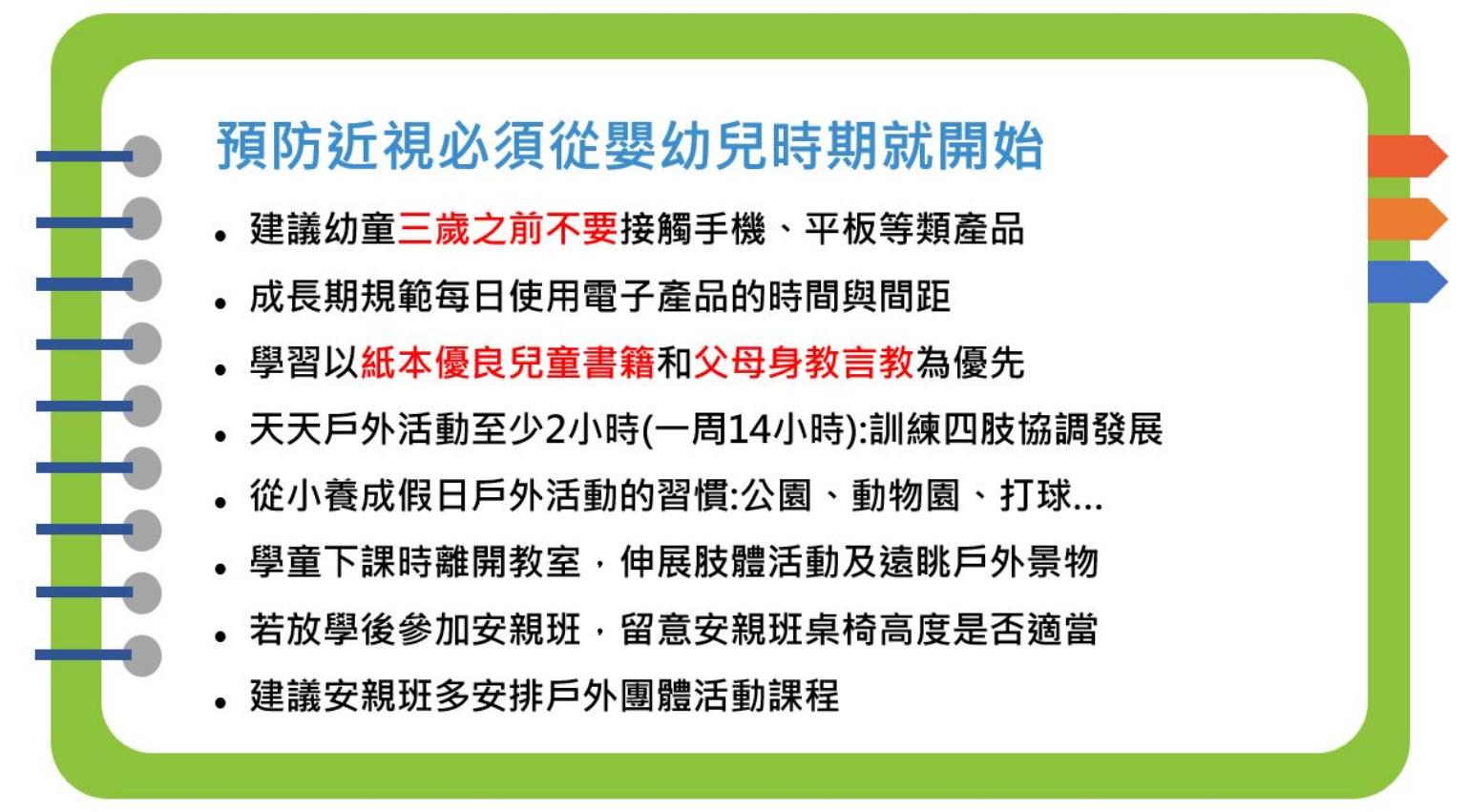 預防近視必須從嬰幼兒時期就開始

• 建議幼童三歲之前不要接觸手機、平板等類產品
• 成長期規範每日使用電子產品的時間與間距
• 學習以紙本優良兒童書籍和父母身教言教為優先
• 天天戶外活動至少2小時(一周14小時):訓練四肢協調發展
• 從小養成假日戶外活動的習慣:公園、動物園、打球...
• 學童下課時離開教室，伸展肢體活動及遠眺戶外景物
• 若放學後參加安親班，留意安親班桌椅高度是否適當
• 建議安親班多安排戶外團體活動課程